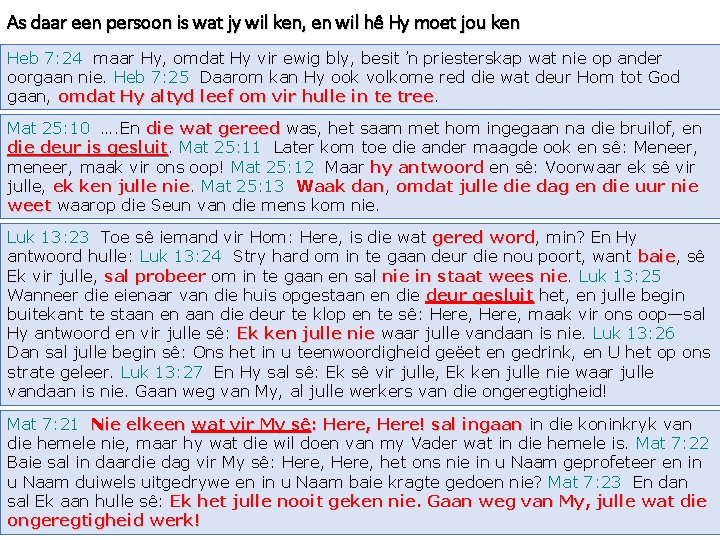 As daar een persoon is wat jy wil ken, en wil hê Hy moet jou ken

Heb 7:24 maar Hy, omdat Hy vir ewig bly, besit 'n priesterskap wat nie op ander oorgaan nie. Heb 7:25 Daarom kan Hy ook volkome red die wat deur Hom tot God gaan, omdat Hy altyd leef om vir hulle in te tree.

Mat 25:10 ….En die wat gereed was, het saam met hom ingegaan na die bruilof, en die deur is gesluit. Mat 25:11 Later kom toe die ander maagde ook en sê: Meneer, meneer, maak vir ons oop! Mat 25:12 Maar hy antwoord en sê: Voorwaar ek sê vir julle, ek ken julle nie. Mat 25:13 Waak dan, omdat julle die dag en die uur nie weet waarop die Seun van die mens kom nie.

Luk 13:23 Toe sê iemand vir Hom: Here, is die wat gered word, min? En Hy antwoord hulle: Luk 13:24 Stry hard om in te gaan deur die nou poort, want baie, sê Ek vir julle, sal probeer om in te gaan en sal nie in staat wees nie. Luk 13:25 Wanneer die eienaar van die huis opgestaan en die deur gesluit het, en julle begin buitekant te staan en aan die deur te klop en te sê: Here, Here, maak vir ons oop—sal Hy antwoord en vir julle sê: Ek ken julle nie waar julle vandaan is nie. Luk 13:26 Dan sal julle begin sê: Ons het in u teenwoordigheid geëet en gedrink, en U het op ons strate geleer. Luk 13:27 En Hy sal sê: Ek sê vir julle, Ek ken julle nie waar julle vandaan is nie. Gaan weg van My, al julle werkers van die ongeregtigheid!

Mat 7:21 Nie elkeen wat vir My sê: Here, Here! sal ingaan in die koninkryk van die hemele nie, maar hy wat die wil doen van my Vader wat in die hemele is. Mat 7:22 Baie sal in daardie dag vir My sê: Here, Here, het ons nie in u Naam geprofeteer en in u Naam duiwels uitgedrywe en in u Naam baie kragte gedoen nie? Mat 7:23 En dan sal Ek aan hulle sê: Ek het julle nooit geken nie. Gaan weg van My, julle wat die ongeregtigheid werk!